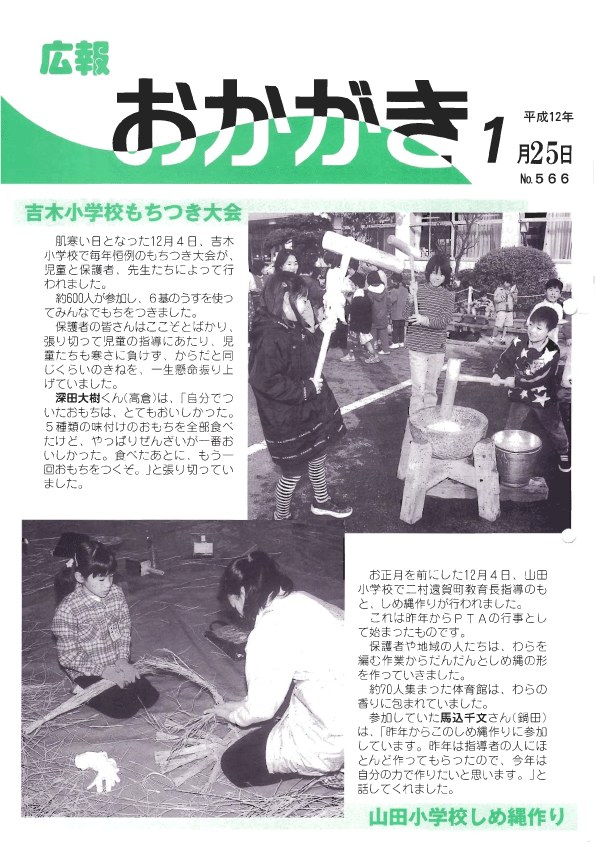 広報

おかがき

平成12年

1月25日

No.566

吉木小学校もちつき大会

肌寒い日となった12月4日、吉木小学校で毎年恒例のもちつき大会が、児童と保護者、先生たちによって行われました。

約600人が参加し、6基のうすを使ってみんなでもちをつきました。

保護者の皆さんはここぞとばかり、張り切って児童の指導にあたり、児童たちも寒さに負けず、からだと同じくらいのきねを、一生懸命振り上げていました。

深田大樹くん(高倉)は、「自分でついたおもちは、とてもおいしかった。5種類の味付けのおもちを全部食べたけど、やっぱりぜんざいが一番おいしかった。食べたあとに、もう一回おもちをつくぞ。」と張り切っていました。

お正月を前にした12月4日、山田小学校で二村遠賀町教育長指導のもと、しめ縄作りが行われました。

これは昨年からPTAの行事として始まったものです。

保護者や地域の人たちは、わらを編む作業からだんだんとしめ縄の形を作っていきました。

約70人集まった体育館は、わらの香りに包まれていました。

参加していた馬込千文さん(鍋田)は、「昨年からこのしめ縄作りに参加しています。昨年は指導者の人にほとんど作ってもらったので、今年は自分の力で作りたいと思います。」と話してくれました。

山田小学校しめ縄作り